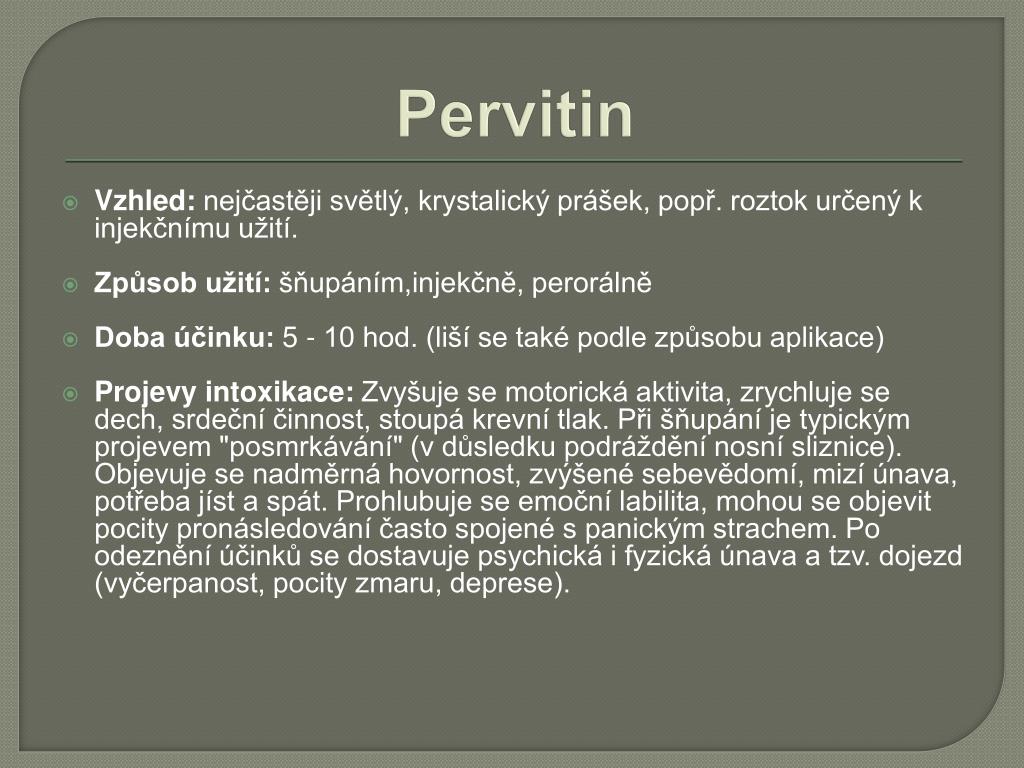 Pervitin

Vzhled: nejčastěji světlý, krystalický prášek, popř. roztok určený k injekčnímu užití.

Způsob užití: šňupáním,injekčně, perorálně

Doba účinku: 5 - 10 hod. (liší se také podle způsobu aplikace)

Projevy intoxikace: Zvyšuje se motorická aktivita, zrychluje se dech, srdeční činnost, stoupá krevní tlak. Při šňupání je typickým projevem "posmrkávání" (v důsledku podráždění nosní sliznice). Objevuje se nadměrná hovornost, zvýšené sebevědomí, mizí únava, potřeba jíst a spát. Prohlubuje se emoční labilita, mohou se objevit pocity pronásledování často spojené s panickým strachem. Po odeznění účinků se dostavuje psychická i fyzická únava a tzv. dojezd (vyčerpanost, pocity zmaru, deprese).